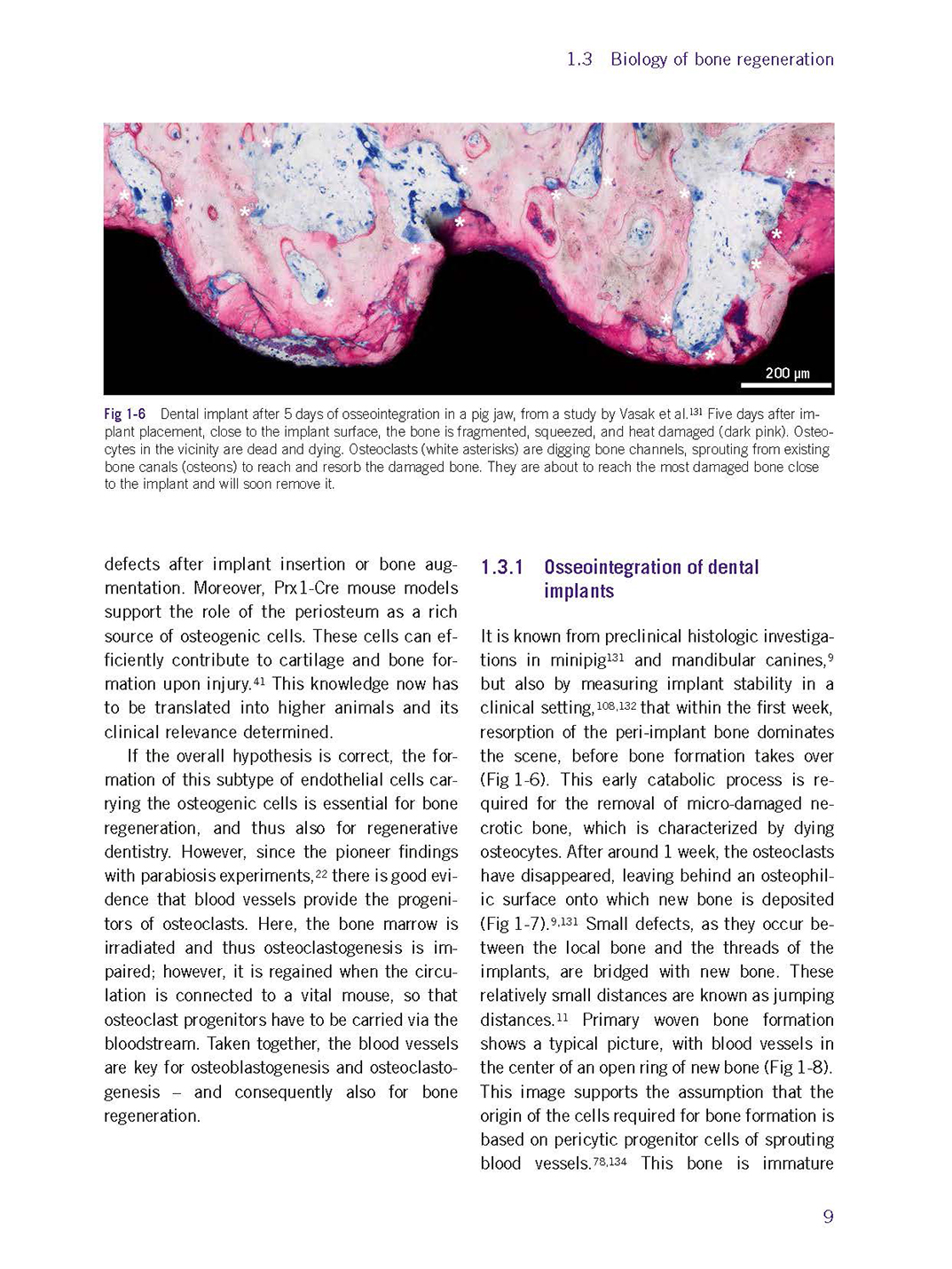 1.3 Biology of bone regeneration

200 µm

Fig 1-6 Dental implant after 5 days of osseointegration in a pig jaw, from a study by Vasak et al.$^{131}$ Five days after implant placement, close to the implant surface, the bone is fragmented, squeezed, and heat damaged (dark pink). Osteocytes in the vicinity are dead and dying. Osteoclasts (white asterisks) are digging bone channels, sprouting from existing bone canals (osteons) to reach and resorb the damaged bone. They are about to reach the most damaged bone close to the implant and will soon remove it.

defects after implant insertion or bone augmentation. Moreover, Prx1-Cre mouse models support the role of the periosteum as a rich source of osteogenic cells. These cells can efficiently contribute to cartilage and bone formation upon injury.$^{41}$ This knowledge now has to be translated into higher animals and its clinical relevance determined.

If the overall hypothesis is correct, the formation of this subtype of endothelial cells carrying the osteogenic cells is essential for bone regeneration, and thus also for regenerative dentistry. However, since the pioneer findings with parabiosis experiments,$^{22}$ there is good evidence that blood vessels provide the progenitors of osteoclasts. Here, the bone marrow is irradiated and thus osteoclastogenesis is impaired; however, it is regained when the circulation is connected to a vital mouse, so that osteoclast progenitors have to be carried via the bloodstream. Taken together, the blood vessels are key for osteoblastogenesis and osteoclastogenesis – and consequently also for bone regeneration.

1.3.1 Osseointegration of dental implants

It is known from preclinical histologic investigations in minipig$^{131}$ and mandibular canines,$^{9}$ but also by measuring implant stability in a clinical setting,$^{108,132}$ that within the first week, resorption of the peri-implant bone dominates the scene, before bone formation takes over (Fig 1-6). This early catabolic process is required for the removal of micro-damaged necrotic bone, which is characterized by dying osteocytes. After around 1 week, the osteoclasts have disappeared, leaving behind an osteophilic surface onto which new bone is deposited (Fig 1-7).$^{9,131}$ Small defects, as they occur between the local bone and the threads of the implants, are bridged with new bone. These relatively small distances are known as jumping distances.$^{11}$ Primary woven bone formation shows a typical picture, with blood vessels in the center of an open ring of new bone (Fig 1-8). This image supports the assumption that the origin of the cells required for bone formation is based on pericytic progenitor cells of sprouting blood vessels.$^{78,134}$ This bone is immature

9